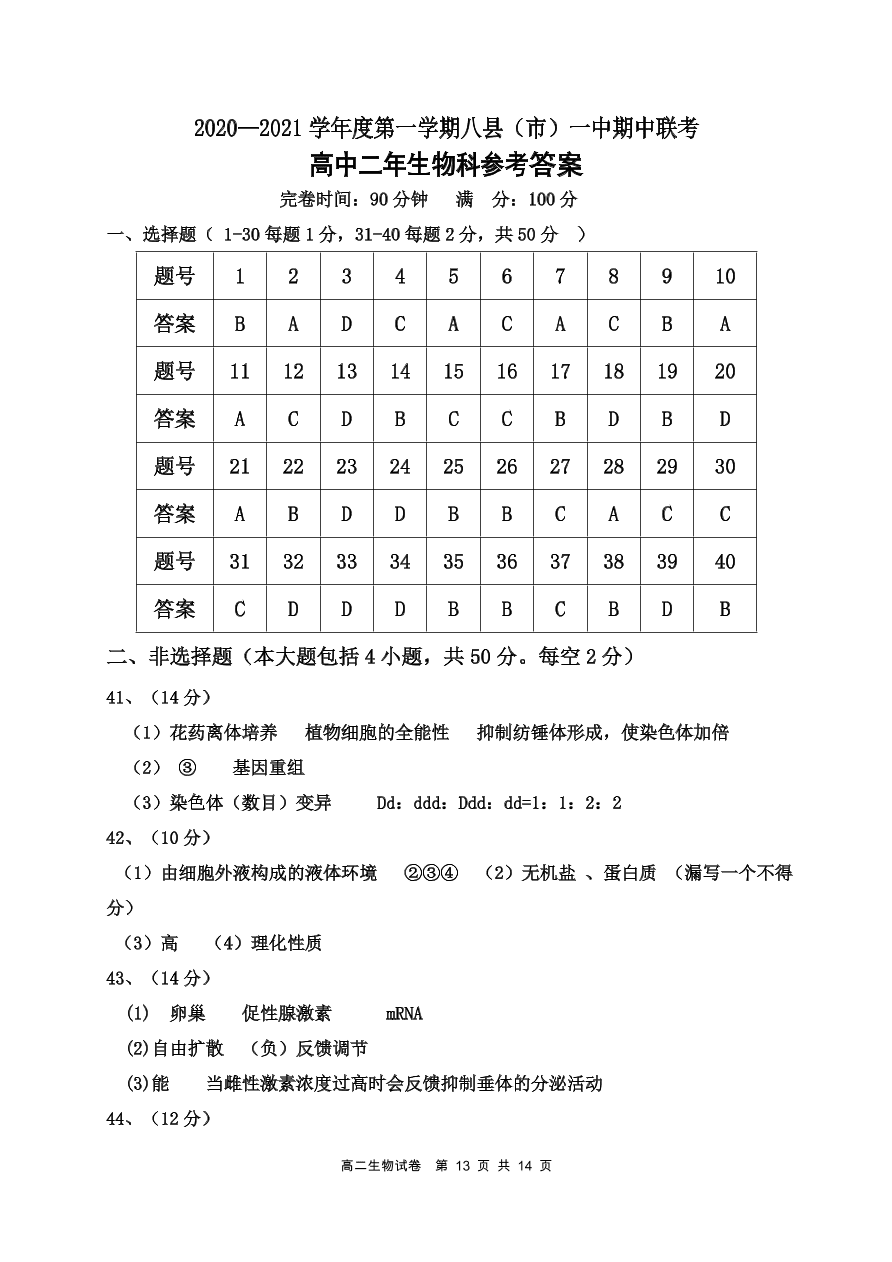 2020—2021 学年度第一学期八县（市）一中期中联考

高中二年生物科参考答案

完卷时间：90 分钟　满　分：100 分

一、选择题（ 1-30 每题 1 分，31-40 每题 2 分，共 50 分　）

| 题号 | 1 | 2 | 3 | 4 | 5 | 6 | 7 | 8 | 9 | 10 |
|---|---|---|---|---|---|---|---|---|---|---|
| 答案 | B | A | D | C | A | C | A | C | B | A |
| 题号 | 11 | 12 | 13 | 14 | 15 | 16 | 17 | 18 | 19 | 20 |
| 答案 | A | C | D | B | C | C | B | D | B | D |
| 题号 | 21 | 22 | 23 | 24 | 25 | 26 | 27 | 28 | 29 | 30 |
| 答案 | A | B | D | D | B | B | C | A | C | C |
| 题号 | 31 | 32 | 33 | 34 | 35 | 36 | 37 | 38 | 39 | 40 |
| 答案 | C | D | D | D | B | B | C | B | D | B |

二、非选择题（本大题包括 4 小题，共 50 分。每空 2 分）

41、（14 分）

（1）花药离体培养　植物细胞的全能性　抑制纺锤体形成，使染色体加倍

（2）③　基因重组

（3）染色体（数目）变异　Dd：ddd：Ddd：dd=1：1：2：2

42、（10 分）

（1）由细胞外液构成的液体环境　②③④　（2）无机盐 、蛋白质 （漏写一个不得分）

（3）高　（4）理化性质

43、（14 分）

(1)　卵巢　促性腺激素　mRNA

(2)自由扩散　（负）反馈调节

(3)能　当雌性激素浓度过高时会反馈抑制垂体的分泌活动

44、（12 分）

高二生物试卷　第 13 页　共 14 页